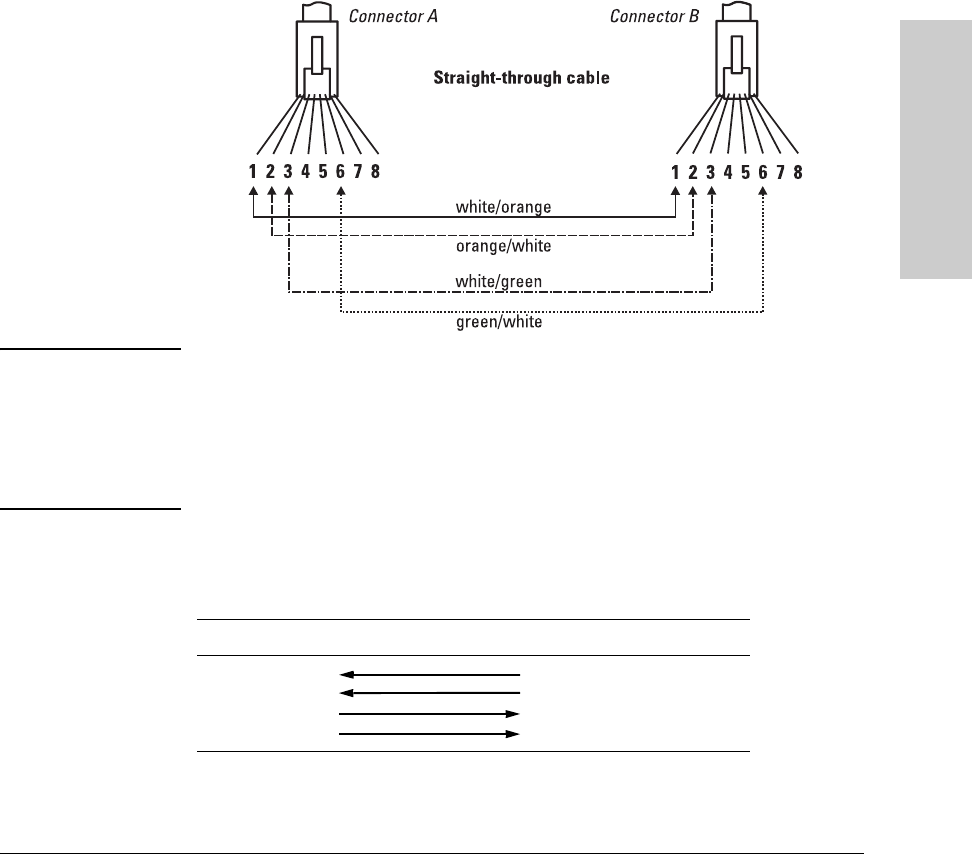 Connector A

Connector B

Straight-through cable

1 2 3 4 5 6 7 8

1 2 3 4 5 6 7 8

white/orange

orange/white

white/green

green/white